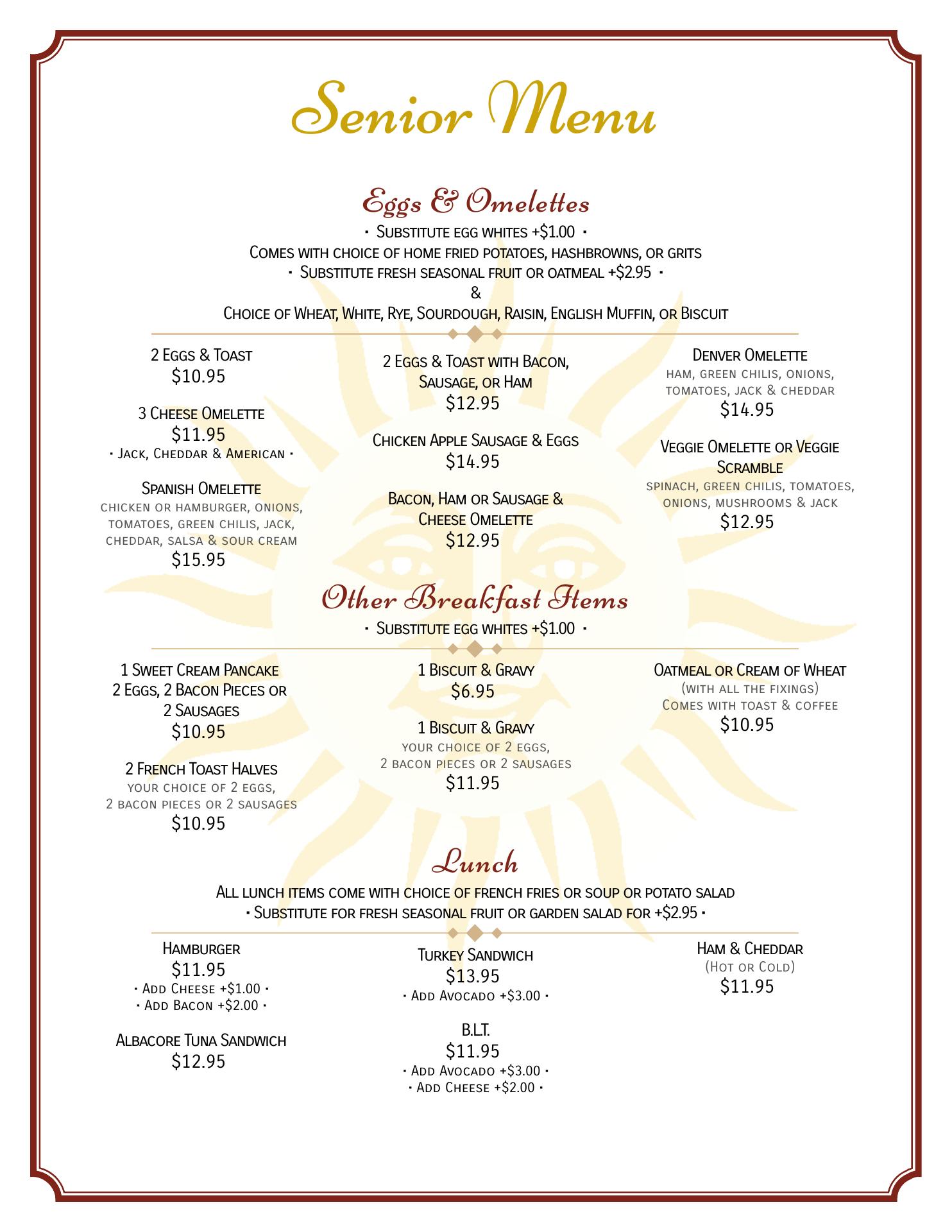 Senior Menu

Eggs & Omelettes

· Substitute egg whites +$1.00 ·
Comes with choice of home fried potatoes, hashbrowns, or grits
· Substitute fresh seasonal fruit or oatmeal +$2.95 ·
&
Choice of Wheat, White, Rye, Sourdough, Raisin, English Muffin, or Biscuit

2 Eggs & Toast
$10.95

3 Cheese Omelette
$11.95
· Jack, Cheddar & American ·

Spanish Omelette
chicken or hamburger, onions, tomatoes, green chilis, jack, cheddar, salsa & sour cream
$15.95

2 Eggs & Toast with Bacon, Sausage, or Ham
$12.95

Chicken Apple Sausage & Eggs
$14.95

Bacon, Ham or Sausage & Cheese Omelette
$12.95

Denver Omelette
ham, green chilis, onions, tomatoes, jack & cheddar
$14.95

Veggie Omelette or Veggie Scramble
spinach, green chilis, tomatoes, onions, mushrooms & jack
$12.95

Other Breakfast Items

· Substitute egg whites +$1.00 ·

1 Sweet Cream Pancake
2 Eggs, 2 Bacon Pieces or 2 Sausages
$10.95

2 French Toast Halves
your choice of 2 eggs, 2 bacon pieces or 2 sausages
$10.95

1 Biscuit & Gravy
$6.95

1 Biscuit & Gravy
your choice of 2 eggs, 2 bacon pieces or 2 sausages
$11.95

Oatmeal or Cream of Wheat
(with all the fixings)
Comes with toast & coffee
$10.95

Lunch

All lunch items come with choice of french fries or soup or potato salad
· Substitute for fresh seasonal fruit or garden salad for +$2.95 ·

Hamburger
$11.95
· Add Cheese +$1.00 ·
· Add Bacon +$2.00 ·

Albacore Tuna Sandwich
$12.95

Turkey Sandwich
$13.95
· Add Avocado +$3.00 ·

B.L.T.
$11.95
· Add Avocado +$3.00 ·
· Add Cheese +$2.00 ·

Ham & Cheddar
(Hot or Cold)
$11.95